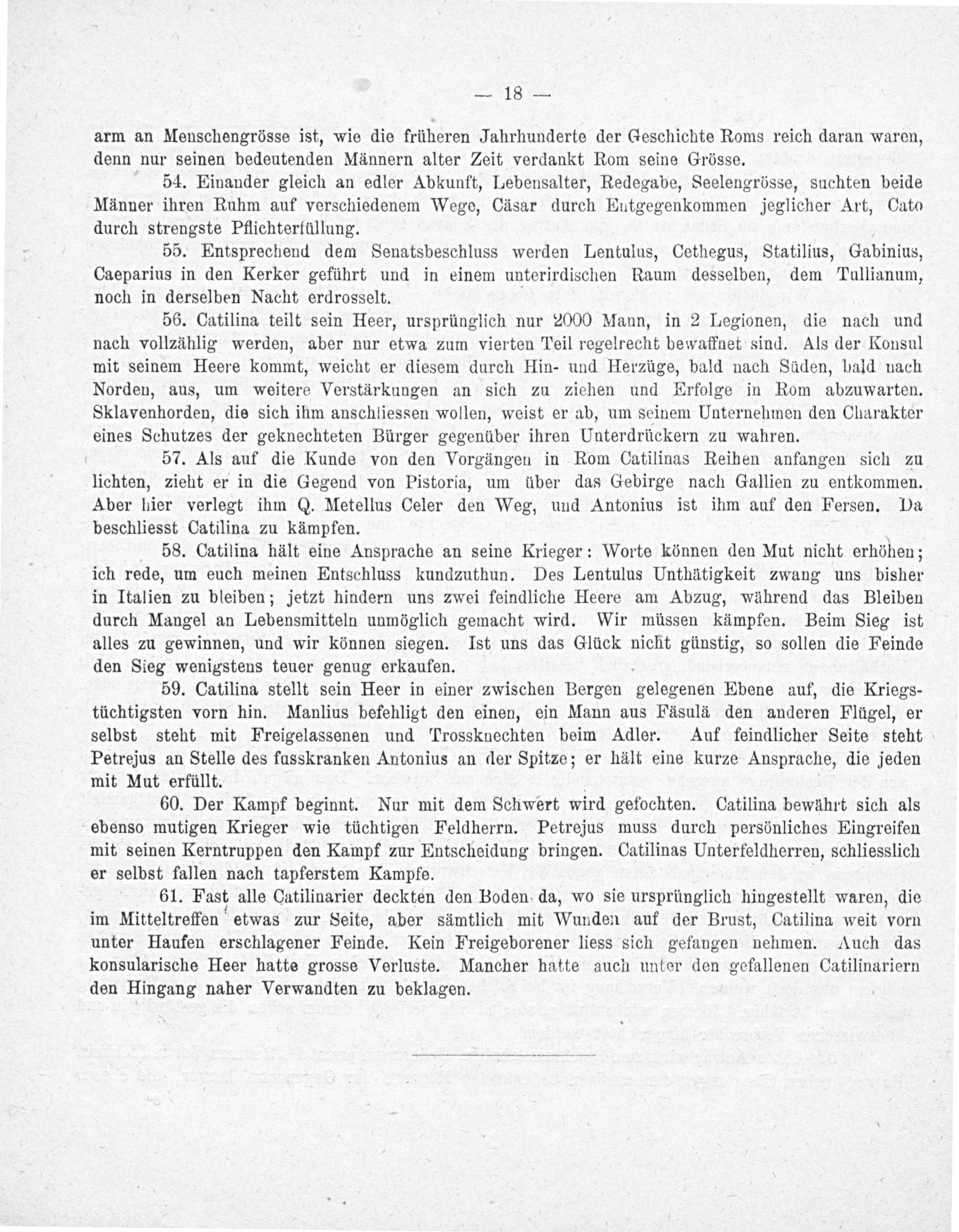 — 18 —

arm an Menschengrösse ist, wie die früheren Jahrhunderte der Geschichte Roms reich daran waren, denn nur seinen bedeutenden Männern alter Zeit verdankt Rom seine Grösse.

54. Einander gleich an edler Abkunft, Lebensalter, Redegabe, Seelengrösse, suchten beide Männer ihren Ruhm auf verschiedenem Wege, Cäsar durch Entgegenkommen jeglicher Art, Cato durch strengste Pflichterfüllung.

55. Entsprechend dem Senatsbeschluss werden Lentulus, Cethegus, Statilius, Gabinius, Caeparius in den Kerker geführt und in einem unterirdischen Raum desselben, dem Tullianum, noch in derselben Nacht erdrosselt.

56. Catilina teilt sein Heer, ursprünglich nur 2000 Mann, in 2 Legionen, die nach und nach vollzählig werden, aber nur etwa zum vierten Teil regelrecht bewaffnet sind. Als der Konsul mit seinem Heere kommt, weicht er diesem durch Hin- und Herzüge, bald nach Süden, bald nach Norden, aus, um weitere Verstärkungen an sich zu ziehen und Erfolge in Rom abzuwarten. Sklavenhorden, die sich ihm anschliessen wollen, weist er ab, um seinem Unternehmen den Charakter eines Schutzes der geknechteten Bürger gegenüber ihren Unterdrückern zu wahren.

57. Als auf die Kunde von den Vorgängen in Rom Catilinas Reihen anfangen sich zu lichten, zieht er in die Gegend von Pistoria, um über das Gebirge nach Gallien zu entkommen. Aber hier verlegt ihm Q. Metellus Celer den Weg, und Antonius ist ihm auf den Fersen. Da beschliesst Catilina zu kämpfen.

58. Catilina hält eine Ansprache an seine Krieger: Worte können den Mut nicht erhöhen; ich rede, um euch meinen Entschluss kundzuthun. Des Lentulus Unthätigkeit zwang uns bisher in Italien zu bleiben; jetzt hindern uns zwei feindliche Heere am Abzug, während das Bleiben durch Mangel an Lebensmitteln unmöglich gemacht wird. Wir müssen kämpfen. Beim Sieg ist alles zu gewinnen, und wir können siegen. Ist uns das Glück nicht günstig, so sollen die Feinde den Sieg wenigstens teuer genug erkaufen.

59. Catilina stellt sein Heer in einer zwischen Bergen gelegenen Ebene auf, die Kriegstüchtigsten vorn hin. Manlius befehligt den einen, ein Mann aus Fäsulä den anderen Flügel, er selbst steht mit Freigelassenen und Trossknechten beim Adler. Auf feindlicher Seite steht Petrejus an Stelle des fusskranken Antonius an der Spitze; er hält eine kurze Ansprache, die jeden mit Mut erfüllt.

60. Der Kampf beginnt. Nur mit dem Schwert wird gefochten. Catilina bewährt sich als ebenso mutigen Krieger wie tüchtigen Feldherrn. Petrejus muss durch persönliches Eingreifen mit seinen Kerntruppen den Kampf zur Entscheidung bringen. Catilinas Unterfeldherren, schliesslich er selbst fallen nach tapferstem Kampfe.

61. Fast alle Catilinarier deckten den Boden da, wo sie ursprünglich hingestellt waren, die im Mitteltreffen etwas zur Seite, aber sämtlich mit Wunden auf der Brust, Catilina weit vorn unter Haufen erschlagener Feinde. Kein Freigeborener liess sich gefangen nehmen. Auch das konsularische Heer hatte grosse Verluste. Mancher hatte auch unter den gefallenen Catilinariern den Hingang naher Verwandten zu beklagen.